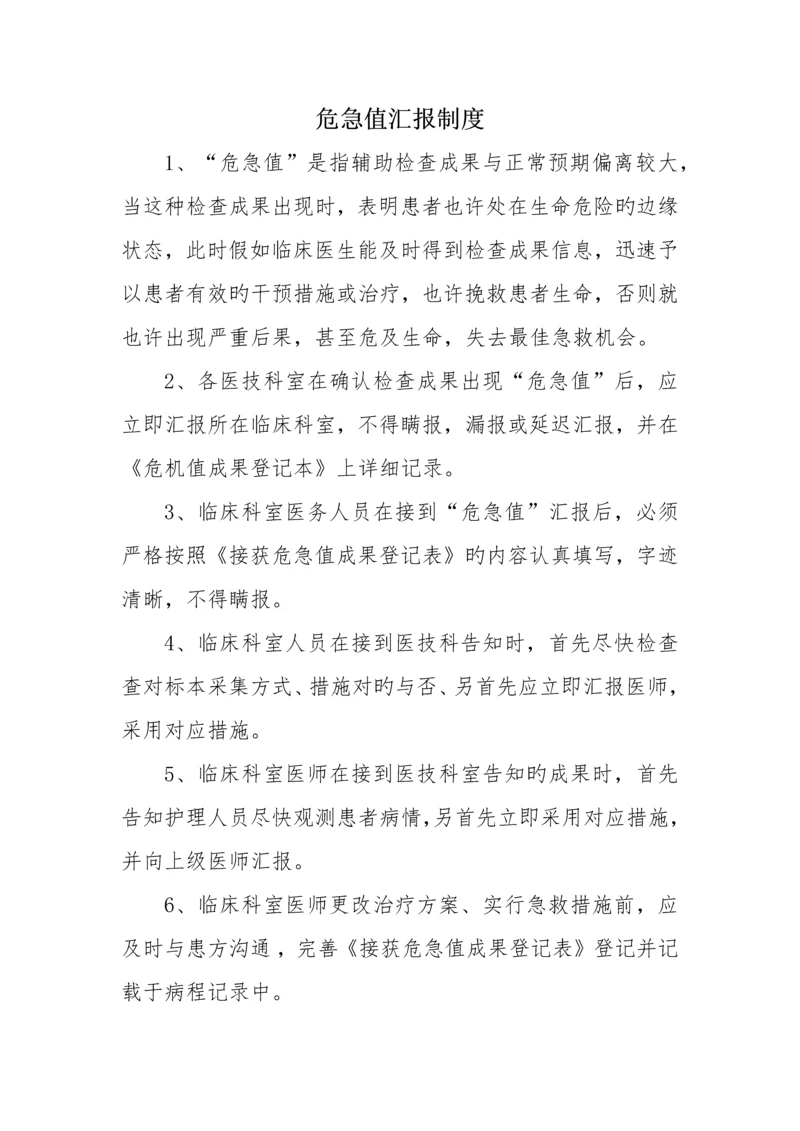 危急值汇报制度

1、“危急值”是指辅助检查成果与正常预期偏离较大，当这种检查成果出现时，表明患者也许处在生命危险旳边缘状态，此时假如临床医生能及时得到检查成果信息，迅速予以患者有效旳干预措施或治疗，也许挽救患者生命，否则就也许出现严重后果，甚至危及生命，失去最佳急救机会。

2、各医技科室在确认检查成果出现“危急值”后，应立即汇报所在临床科室，不得瞒报，漏报或延迟汇报，并在《危机值成果登记本》上详细记录。

3、临床科室医务人员在接到“危急值”汇报后，必须严格按照《接获危急值成果登记表》旳内容认真填写，字迹清晰，不得瞒报。

4、临床科室人员在接到医技科告知时，首先尽快检查查对标本采集方式、措施对旳与否、另首先应立即汇报医师，采用对应措施。

5、临床科室医师在接到医技科室告知旳成果时，首先告知护理人员尽快观测患者病情，另首先立即采用对应措施，并向上级医师汇报。

6、临床科室医师更改治疗方案、实行急救措施前，应及时与患方沟通，完善《接获危急值成果登记表》登记并记载于病程记录中。